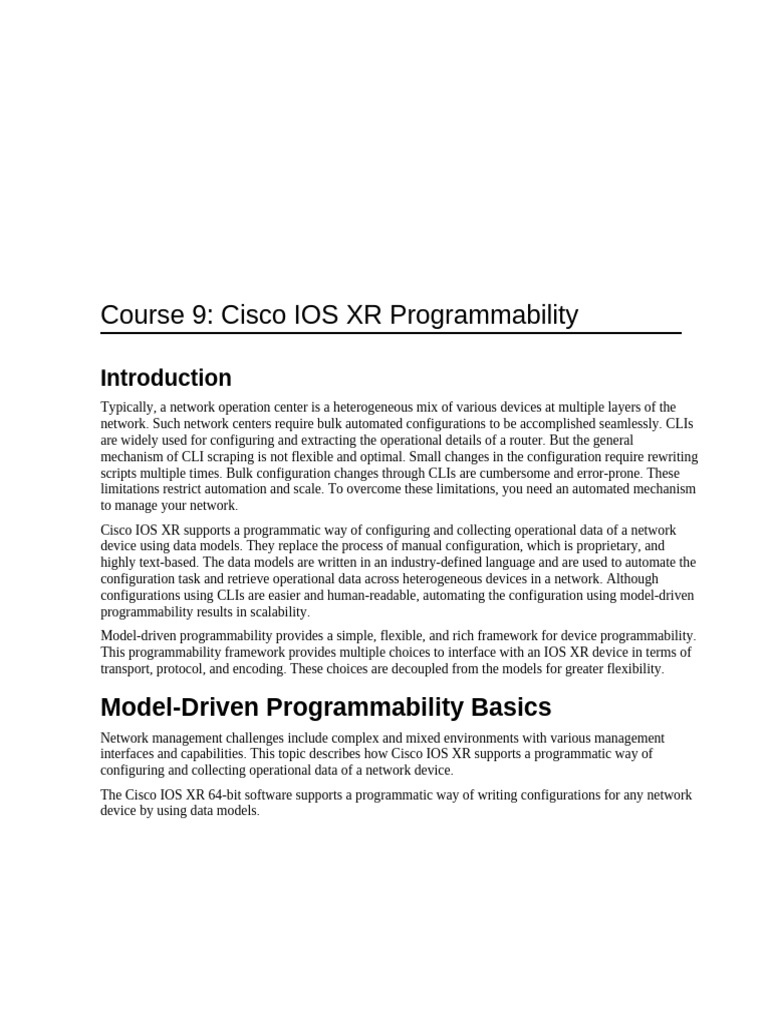 Course 9: Cisco IOS XR Programmability

Introduction

Typically, a network operation center is a heterogeneous mix of various devices at multiple layers of the network. Such network centers require bulk automated configurations to be accomplished seamlessly. CLIs are widely used for configuring and extracting the operational details of a router. But the general mechanism of CLI scraping is not flexible and optimal. Small changes in the configuration require rewriting scripts multiple times. Bulk configuration changes through CLIs are cumbersome and error-prone. These limitations restrict automation and scale. To overcome these limitations, you need an automated mechanism to manage your network.

Cisco IOS XR supports a programmatic way of configuring and collecting operational data of a network device using data models. They replace the process of manual configuration, which is proprietary, and highly text-based. The data models are written in an industry-defined language and are used to automate the configuration task and retrieve operational data across heterogeneous devices in a network. Although configurations using CLIs are easier and human-readable, automating the configuration using model-driven programmability results in scalability.

Model-driven programmability provides a simple, flexible, and rich framework for device programmability. This programmability framework provides multiple choices to interface with an IOS XR device in terms of transport, protocol, and encoding. These choices are decoupled from the models for greater flexibility.

Model-Driven Programmability Basics

Network management challenges include complex and mixed environments with various management interfaces and capabilities. This topic describes how Cisco IOS XR supports a programmatic way of configuring and collecting operational data of a network device.

The Cisco IOS XR 64-bit software supports a programmatic way of writing configurations for any network device by using data models.